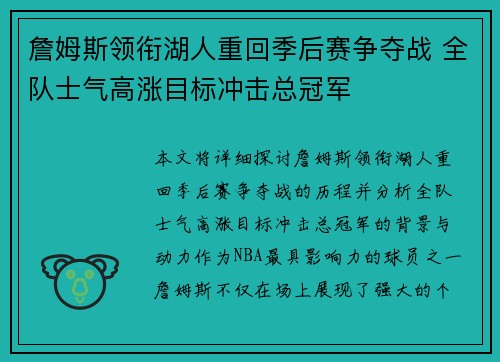 詹姆斯领衔湖人重回季后赛争夺战 全队士气高涨目标冲击总冠军

本文将详细探讨詹姆斯领衔湖人重回季后赛争夺战的历程并分析全队士气高涨目标冲击总冠军的背景与动力作为NBA最具影响力的球员之一詹姆斯不仅在场上展现了强大的个